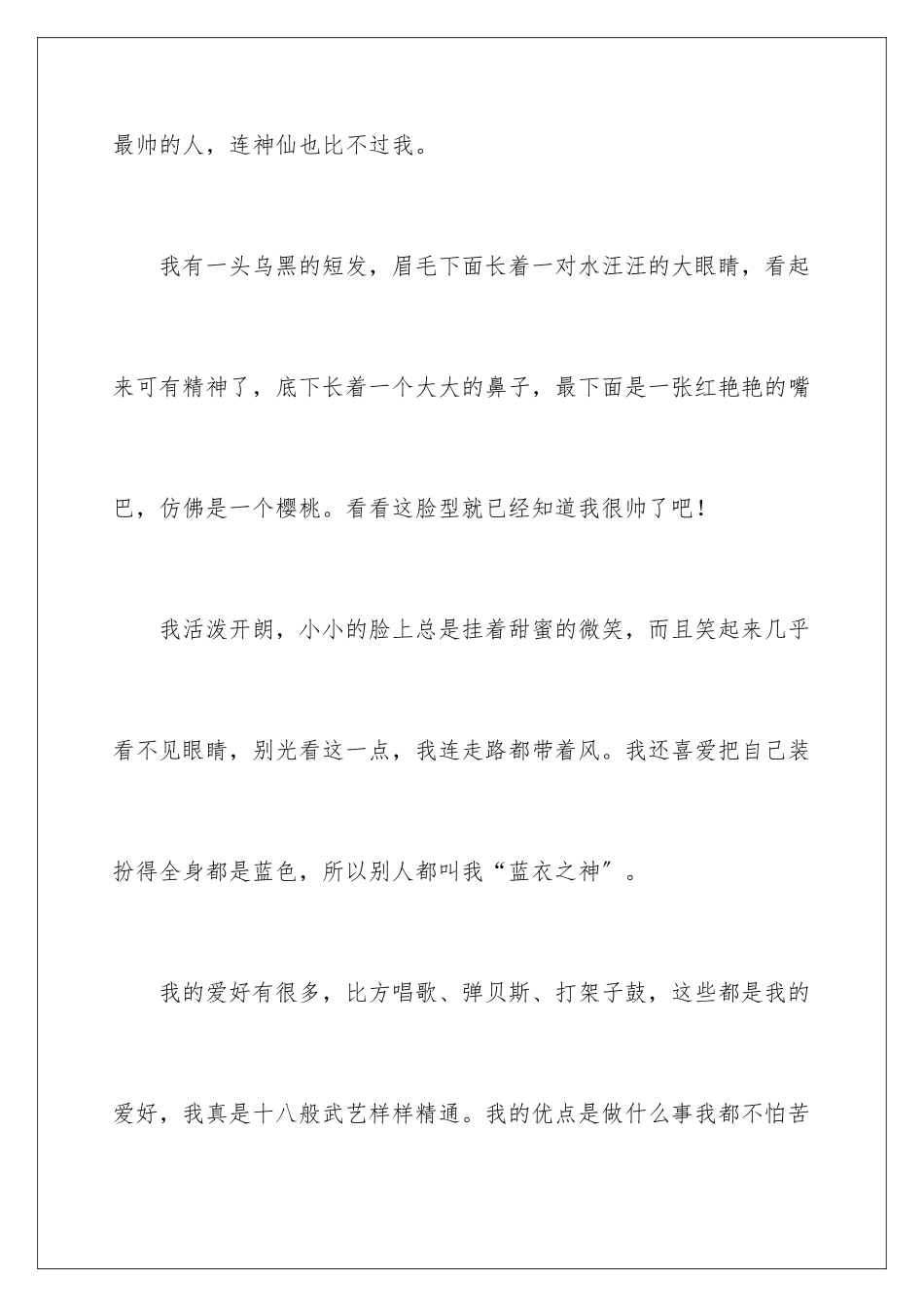 最帅的人，连神仙也比不过我。

我有一头乌黑的短发，眉毛下面长着一对水汪汪的大眼睛，看起来可有精神了，底下长着一个大大的鼻子，最下面是一张红艳艳的嘴巴，仿佛是一个樱桃。看看这脸型就已经知道我很帅了吧！

我活泼开朗，小小的脸上总是挂着甜蜜的微笑，而且笑起来几乎看不见眼睛，别光看这一点，我连走路都带着风。我还喜爱把自己装扮得全身都是蓝色，所以别人都叫我“蓝衣之神”。

我的爱好有很多，比方唱歌、弹贝斯、打架子鼓，这些都是我的爱好，我真是十八般武艺样样精通。我的优点是做什么事我都不怕苦